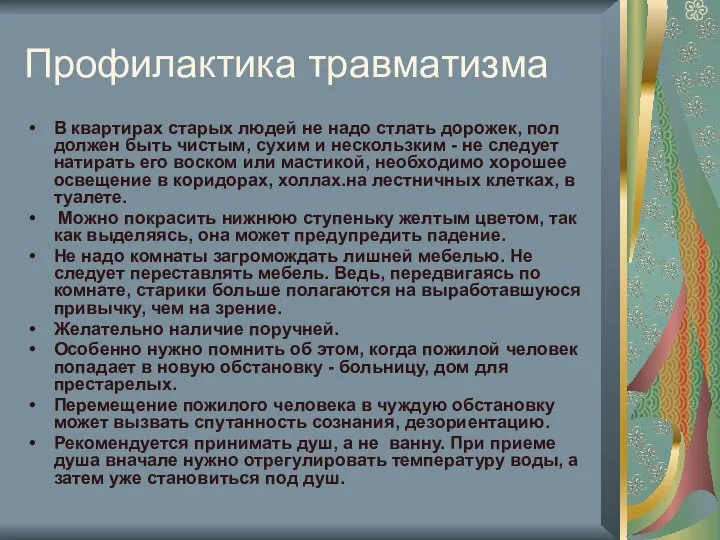 Профилактика травматизма

• В квартирах старых людей не надо стлать дорожек, пол должен быть чистым, сухим и нескользким - не следует натирать его воском или мастикой, необходимо хорошее освещение в коридорах, холлах.на лестничных клетках, в туалете.
• Можно покрасить нижнюю ступеньку желтым цветом, так как выделяясь, она может предупредить падение.
• Не надо комнаты загромождать лишней мебелью. Не следует переставлять мебель. Ведь, передвигаясь по комнате, старики больше полагаются на выработавшуюся привычку, чем на зрение.
• Желательно наличие поручней.
• Особенно нужно помнить об этом, когда пожилой человек попадает в новую обстановку - больницу, дом для престарелых.
• Перемещение пожилого человека в чуждую обстановку может вызвать спутанность сознания, дезориентацию.
• Рекомендуется принимать душ, а не ванну. При приеме душа вначале нужно отрегулировать температуру воды, а затем уже становиться под душ.